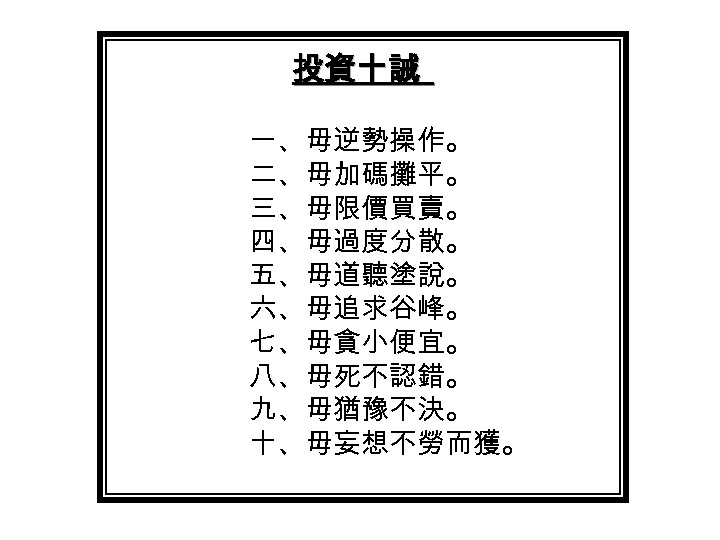 投資十誡

一、毋逆勢操作。
二、毋加碼攤平。
三、毋限價買賣。
四、毋過度分散。
五、毋道聽塗說。
六、毋追求谷峰。
七、毋貪小便宜。
八、毋死不認錯。
九、毋猶豫不決。
十、毋妄想不勞而獲。